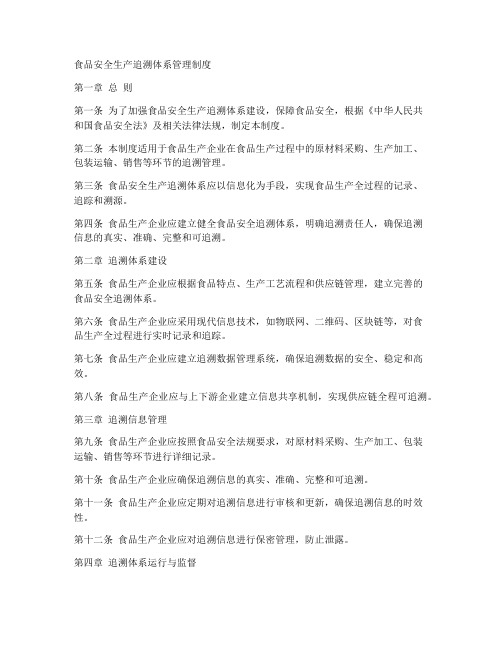 食品安全生产追溯体系管理制度

第一章 总 则

第一条 为了加强食品安全生产追溯体系建设，保障食品安全，根据《中华人民共和国食品安全法》及相关法律法规，制定本制度。

第二条 本制度适用于食品生产企业在食品生产过程中的原材料采购、生产加工、包装运输、销售等环节的追溯管理。

第三条 食品安全生产追溯体系应以信息化为手段，实现食品生产全过程的记录、追踪和溯源。

第四条 食品生产企业应建立健全食品安全追溯体系，明确追溯责任人，确保追溯信息的真实、准确、完整和可追溯。

第二章 追溯体系建设

第五条 食品生产企业应根据食品特点、生产工艺流程和供应链管理，建立完善的食品安全追溯体系。

第六条 食品生产企业应采用现代信息技术，如物联网、二维码、区块链等，对食品生产全过程进行实时记录和追踪。

第七条 食品生产企业应建立追溯数据管理系统，确保追溯数据的安全、稳定和高效。

第八条 食品生产企业应与上下游企业建立信息共享机制，实现供应链全程可追溯。

第三章 追溯信息管理

第九条 食品生产企业应按照食品安全法规要求，对原材料采购、生产加工、包装运输、销售等环节进行详细记录。

第十条 食品生产企业应确保追溯信息的真实、准确、完整和可追溯。

第十一条 食品生产企业应定期对追溯信息进行审核和更新，确保追溯信息的时效性。

第十二条 食品生产企业应对追溯信息进行保密管理，防止泄露。

第四章 追溯体系运行与监督